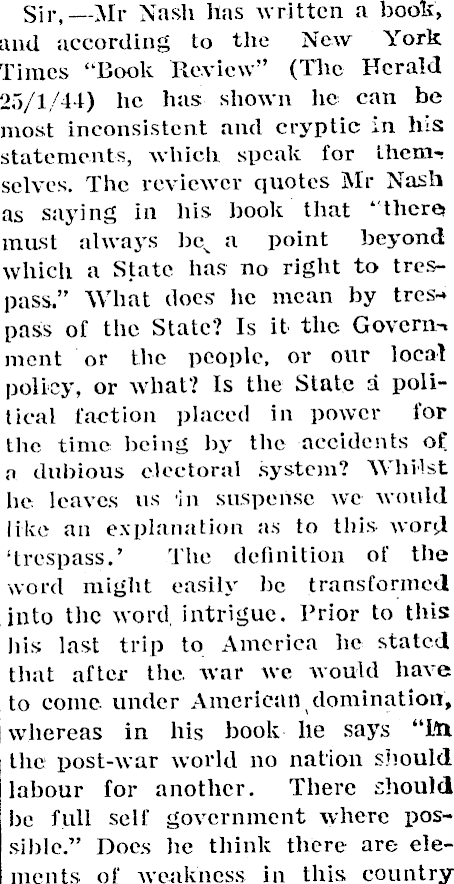 Sir,—Mr Nash has written a book, and according to the New York Times "Book Review" (The Herald 25/1/44) he has shown he can be most inconsistent and cryptic in his statements, which speak for themselves. The reviewer quotes Mr Nash as saying in his book that "there must always be a point beyond which a State has no right to trespass." What does he mean by trespass of the State? Is it the Government or the people, or our local policy, or what? Is the State a political faction placed in power for the time being by the accidents of a dubious electoral system? Whilst he leaves us in suspense we would like an explanation as to this word 'trespass.' The definition of the word might easily be transformed into the word intrigue. Prior to this his last trip to America he stated that after the war we would have to come under American domination, whereas in his book he says "In the post-war world no nation should labour for another. There should be full self government where possible." Does he think there are elements of weakness in this country